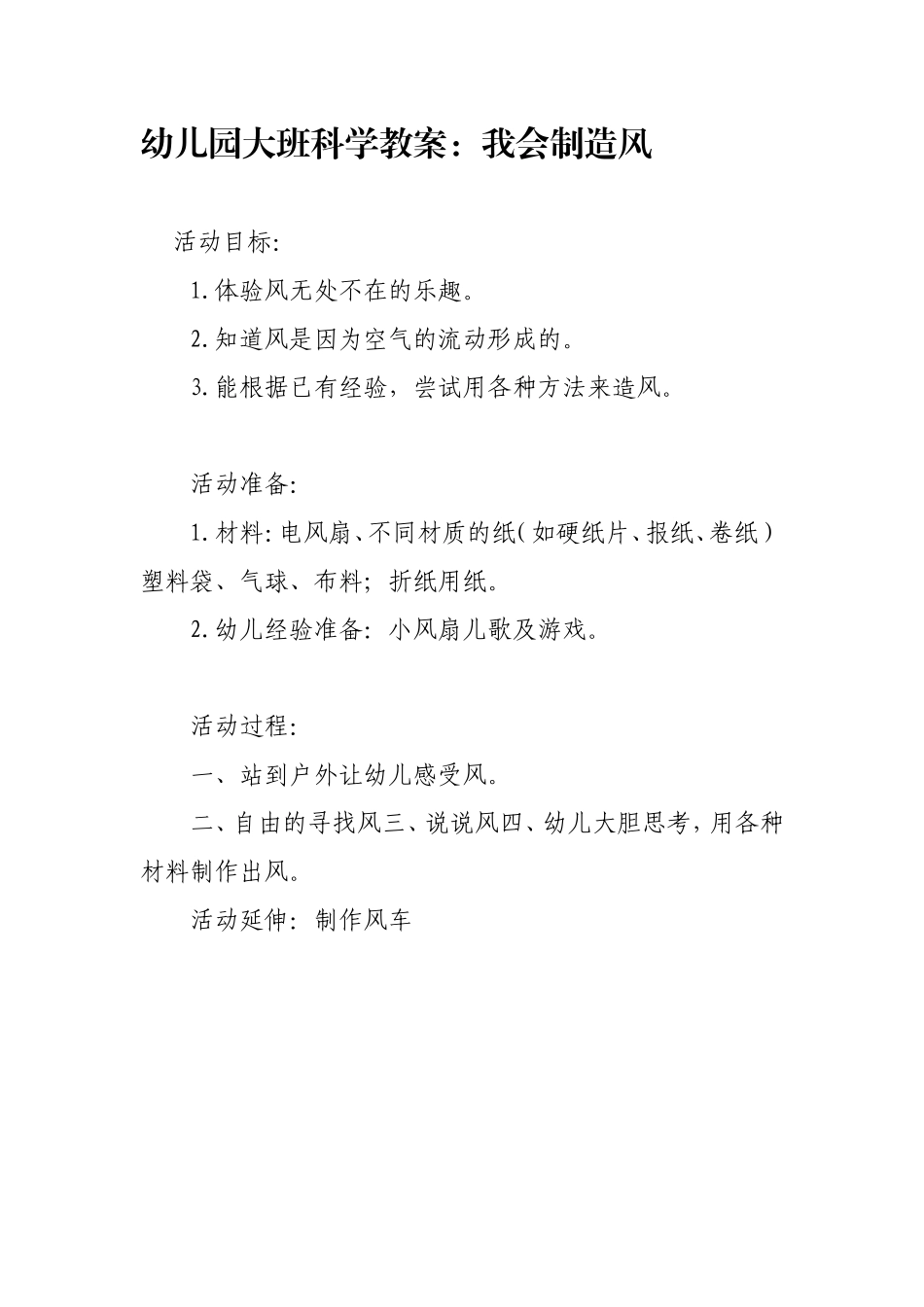 幼儿园大班科学教案：我会制造风

活动目标:

1.体验风无处不在的乐趣。

2.知道风是因为空气的流动形成的。

3.能根据已有经验，尝试用各种方法来造风。

活动准备:

1.材料:电风扇、不同材质的纸(如硬纸片、报纸、卷纸)塑料袋、气球、布料；折纸用纸。

2.幼儿经验准备：小风扇儿歌及游戏。

活动过程:

一、站到户外让幼儿感受风。

二、自由的寻找风三、说说风四、幼儿大胆思考，用各种材料制作出风。

活动延伸：制作风车